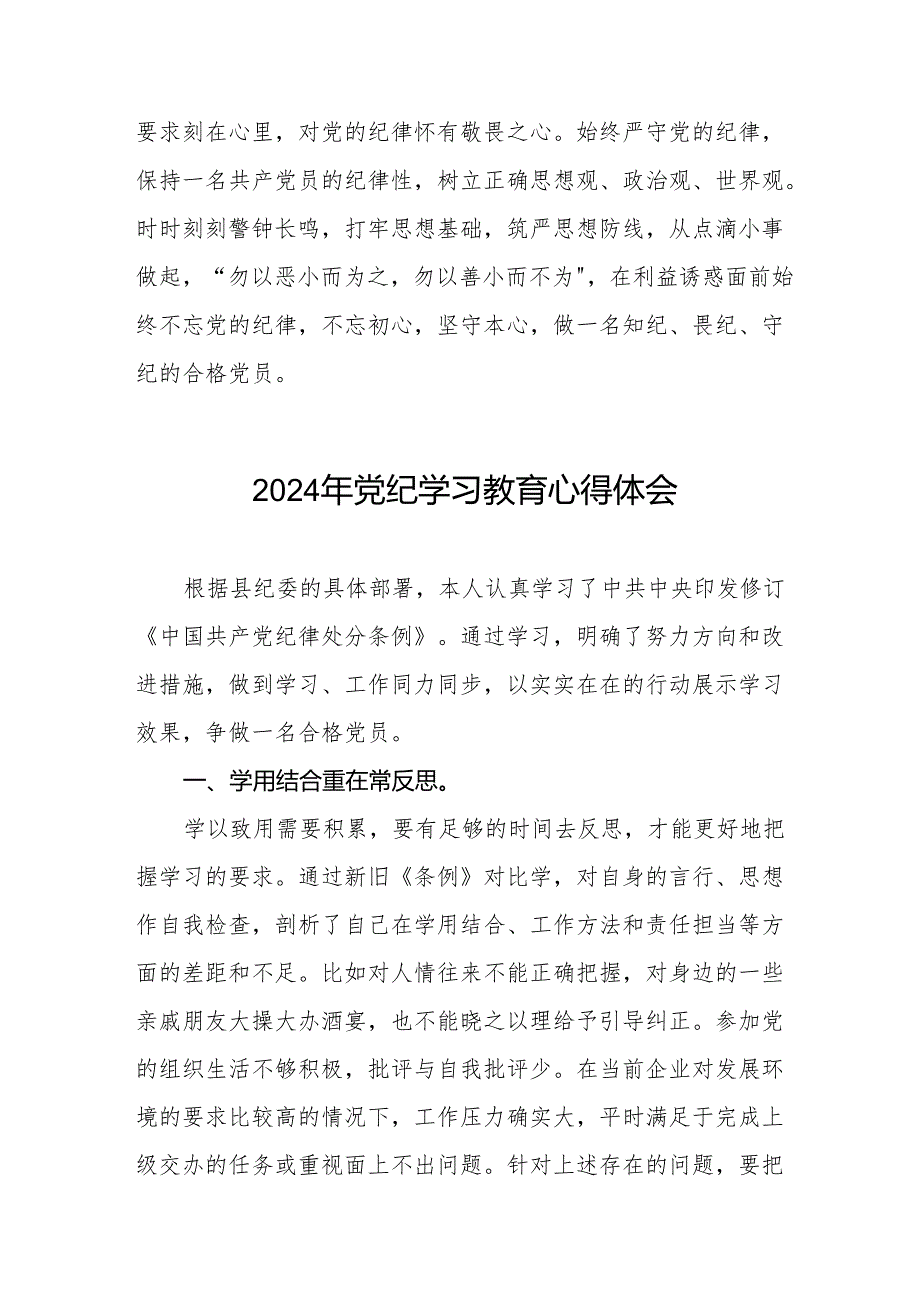 要求刻在心里，对党的纪律怀有敬畏之心。始终严守党的纪律，保持一名共产党员的纪律性，树立正确思想观、政治观、世界观。时时刻刻警钟长鸣，打牢思想基础，筑严思想防线，从点滴小事做起，“勿以恶小而为之，勿以善小而不为"，在利益诱惑面前始终不忘党的纪律，不忘初心，坚守本心，做一名知纪、畏纪、守纪的合格党员。

2024年党纪学习教育心得体会

根据县纪委的具体部署，本人认真学习了中共中央印发修订《中国共产党纪律处分条例》。通过学习，明确了努力方向和改进措施，做到学习、工作同力同步，以实实在在的行动展示学习效果，争做一名合格党员。

一、学用结合重在常反思。

学以致用需要积累，要有足够的时间去反思，才能更好地把握学习的要求。通过新旧《条例》对比学，对自身的言行、思想作自我检查，剖析了自己在学用结合、工作方法和责任担当等方面的差距和不足。比如对人情往来不能正确把握，对身边的一些亲戚朋友大操大办酒宴，也不能晓之以理给予引导纠正。参加党的组织生活不够积极，批评与自我批评少。在当前企业对发展环境的要求比较高的情况下，工作压力确实大，平时满足于完成上级交办的任务或重视面上不出问题。针对上述存在的问题，要把